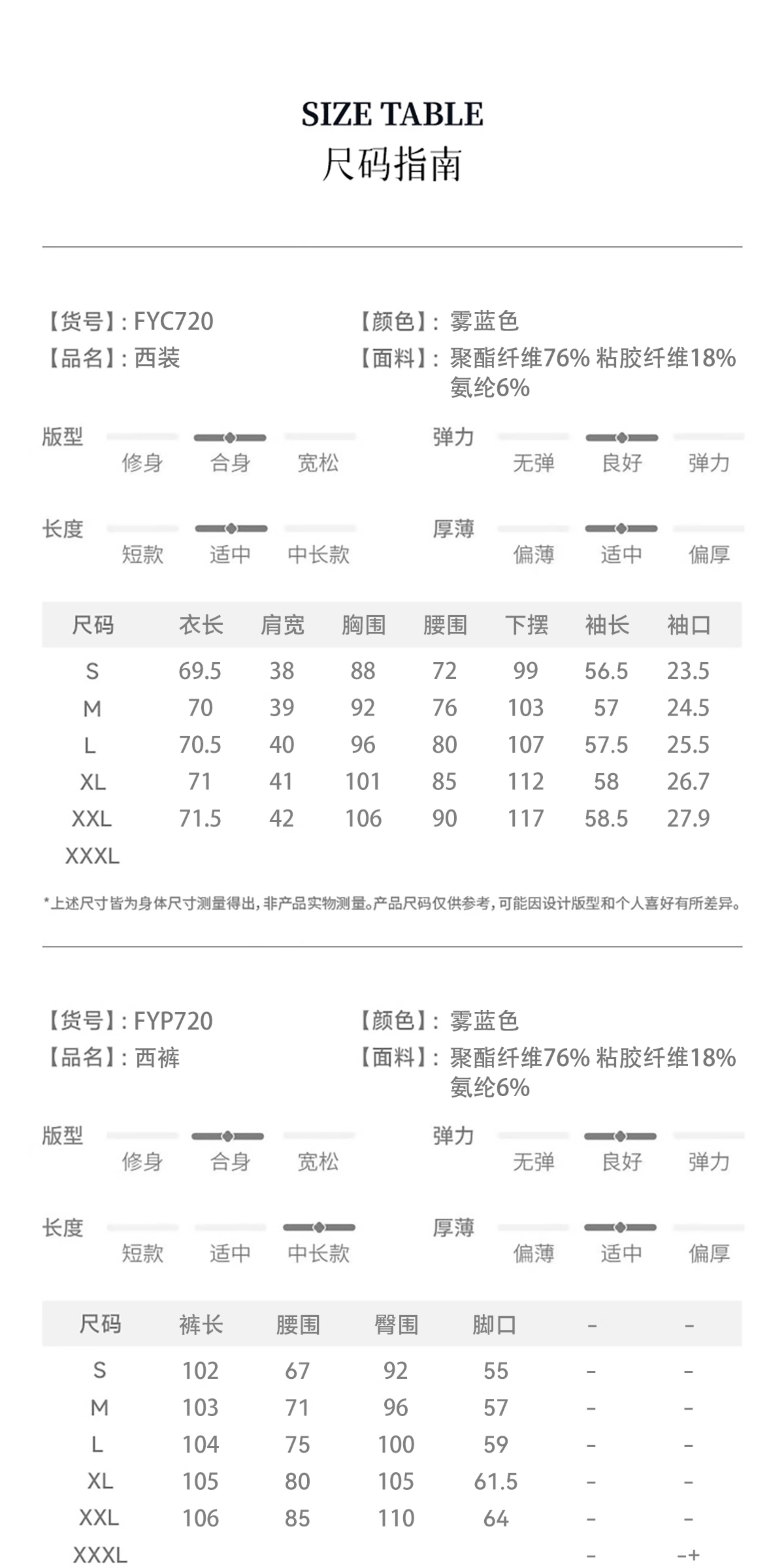 SIZE TABLE
尺码指南

【货号】: FYC720
【品名】: 西装

【颜色】: 雾蓝色
【面料】: 聚酯纤维76% 粘胶纤维18% 氨纶6%

版型
修身 合身 宽松

弹力
无弹 良好 弹力

长度
短款 适中 中长款

厚薄
偏薄 适中 偏厚

| 尺码 | 衣长 | 肩宽 | 胸围 | 腰围 | 下摆 | 袖长 | 袖口 |
|---|---|---|---|---|---|---|---|
| S | 69.5 | 38 | 88 | 72 | 99 | 56.5 | 23.5 |
| M | 70 | 39 | 92 | 76 | 103 | 57 | 24.5 |
| L | 70.5 | 40 | 96 | 80 | 107 | 57.5 | 25.5 |
| XL | 71 | 41 | 101 | 85 | 112 | 58 | 26.7 |
| XXL | 71.5 | 42 | 106 | 90 | 117 | 58.5 | 27.9 |
| XXXL | | | | | | | |

*上述尺寸皆为身体尺寸测量得出，非产品实物测量。产品尺码仅供参考，可能因设计版型和个人喜好有所差异。

【货号】: FYP720
【品名】: 西裤

【颜色】: 雾蓝色
【面料】: 聚酯纤维76% 粘胶纤维18% 氨纶6%

版型
修身 合身 宽松

弹力
无弹 良好 弹力

长度
短款 适中 中长款

厚薄
偏薄 适中 偏厚

| 尺码 | 裤长 | 腰围 | 臀围 | 脚口 | - | - |
|---|---|---|---|---|---|---|
| S | 102 | 67 | 92 | 55 | - | - |
| M | 103 | 71 | 96 | 57 | - | - |
| L | 104 | 75 | 100 | 59 | - | - |
| XL | 105 | 80 | 105 | 61.5 | - | - |
| XXL | 106 | 85 | 110 | 64 | - | - |
| XXXL | | | | | - | -+ |